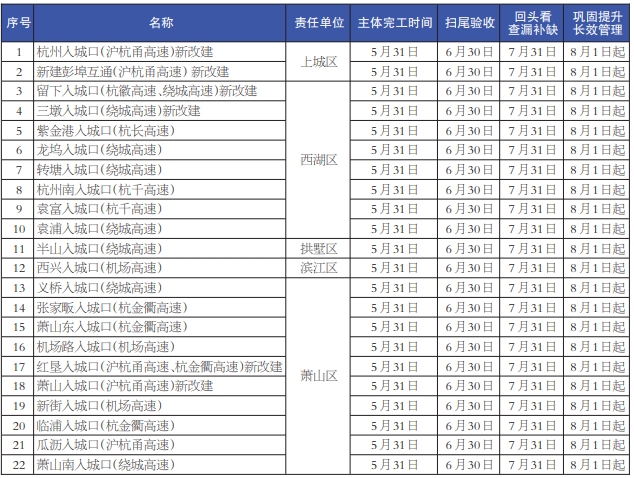 | 序号 | 名称 | 责任单位 | 主体完工时间 | 扫尾验收 | 回头看查漏补缺 | 巩固提升长效管理 |
|---|---|---|---|---|---|---|
| 1 | 杭州入城口(沪杭甬高速)新改建 | 上城区 | 5月31日 | 6月30日 | 7月31日 | 8月1日起 |
| 2 | 新建彭埠互通(沪杭甬高速) 新改建 |  | 5月31日 | 6月30日 | 7月31日 | 8月1日起 |
| 3 | 留下入城口(杭徽高速、绕城高速)新改建 | 西湖区 | 5月31日 | 6月30日 | 7月31日 | 8月1日起 |
| 4 | 三墩入城口(绕城高速)新改建 |  | 5月31日 | 6月30日 | 7月31日 | 8月1日起 |
| 5 | 紫金港入城口(杭长高速) |  | 5月31日 | 6月30日 | 7月31日 | 8月1日起 |
| 6 | 龙坞入城口(绕城高速) |  | 5月31日 | 6月30日 | 7月31日 | 8月1日起 |
| 7 | 转塘入城口(绕城高速) |  | 5月31日 | 6月30日 | 7月31日 | 8月1日起 |
| 8 | 杭州南入城口(杭千高速) |  | 5月31日 | 6月30日 | 7月31日 | 8月1日起 |
| 9 | 袁富入城口(杭千高速) |  | 5月31日 | 6月30日 | 7月31日 | 8月1日起 |
| 10 | 袁浦入城口(绕城高速) |  | 5月31日 | 6月30日 | 7月31日 | 8月1日起 |
| 11 | 半山入城口(绕城高速) | 拱墅区 | 5月31日 | 6月30日 | 7月31日 | 8月1日起 |
| 12 | 西兴入城口(机场高速) | 滨江区 | 5月31日 | 6月30日 | 7月31日 | 8月1日起 |
| 13 | 义桥入城口(绕城高速) | 萧山区 | 5月31日 | 6月30日 | 7月31日 | 8月1日起 |
| 14 | 张家畈入城口(杭金衢高速) |  | 5月31日 | 6月30日 | 7月31日 | 8月1日起 |
| 15 | 萧山东入城口(杭金衢高速) |  | 5月31日 | 6月30日 | 7月31日 | 8月1日起 |
| 16 | 机场路入城口(机场高速) |  | 5月31日 | 6月30日 | 7月31日 | 8月1日起 |
| 17 | 红垦入城口(沪杭甬高速、杭金衢高速)新改建 |  | 5月31日 | 6月30日 | 7月31日 | 8月1日起 |
| 18 | 萧山入城口(沪杭甬高速)新改建 |  | 5月31日 | 6月30日 | 7月31日 | 8月1日起 |
| 19 | 新街入城口(机场高速) |  | 5月31日 | 6月30日 | 7月31日 | 8月1日起 |
| 20 | 临浦入城口(杭金衢高速) |  | 5月31日 | 6月30日 | 7月31日 | 8月1日起 |
| 21 | 瓜沥入城口(沪杭甬高速) |  | 5月31日 | 6月30日 | 7月31日 | 8月1日起 |
| 22 | 萧山南入城口(绕城高速) |  | 5月31日 | 6月30日 | 7月31日 | 8月1日起 |